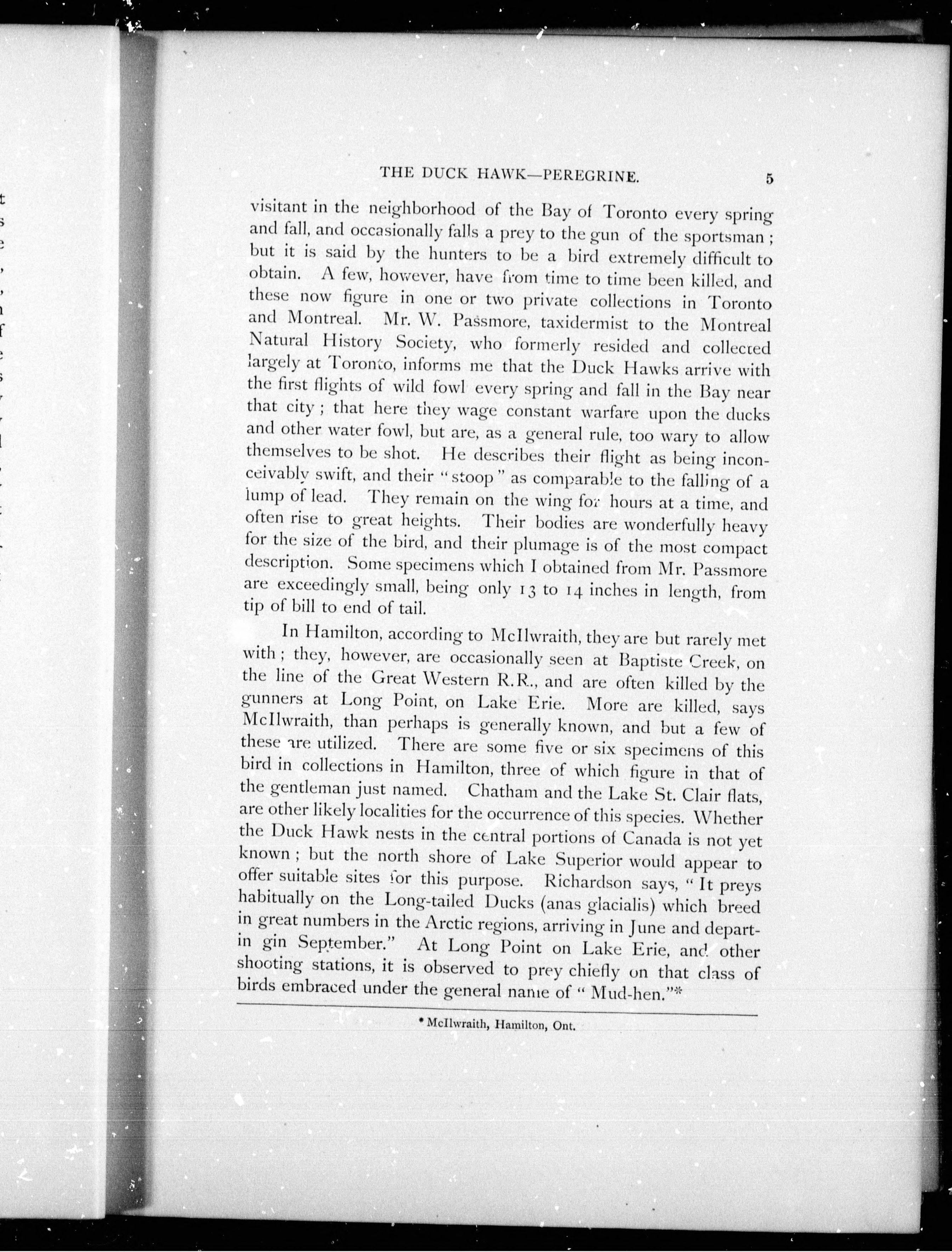 THE DUCK HAWK—PEREGRINE. 5

visitant in the neighborhood of the Bay of Toronto every spring and fall, and occasionally falls a prey to the gun of the sportsman; but it is said by the hunters to be a bird extremely difficult to obtain. A few, however, have from time to time been killed, and these now figure in one or two private collections in Toronto and Montreal. Mr. W. Passmore, taxidermist to the Montreal Natural History Society, who formerly resided and collected largely at Toronto, informs me that the Duck Hawks arrive with the first flights of wild fowl every spring and fall in the Bay near that city; that here they wage constant warfare upon the ducks and other water fowl, but are, as a general rule, too wary to allow themselves to be shot. He describes their flight as being inconceivably swift, and their "stoop" as comparable to the falling of a lump of lead. They remain on the wing for hours at a time, and often rise to great heights. Their bodies are wonderfully heavy for the size of the bird, and their plumage is of the most compact description. Some specimens which I obtained from Mr. Passmore are exceedingly small, being only 13 to 14 inches in length, from tip of bill to end of tail.

In Hamilton, according to McIlwraith, they are but rarely met with; they, however, are occasionally seen at Baptiste Creek, on the line of the Great Western R.R., and are often killed by the gunners at Long Point, on Lake Erie. More are killed, says McIlwraith, than perhaps is generally known, and but a few of these are utilized. There are some five or six specimens of this bird in collections in Hamilton, three of which figure in that of the gentleman just named. Chatham and the Lake St. Clair flats, are other likely localities for the occurrence of this species. Whether the Duck Hawk nests in the central portions of Canada is not yet known; but the north shore of Lake Superior would appear to offer suitable sites for this purpose. Richardson says, "It preys habitually on the Long-tailed Ducks (anas glacialis) which breed in great numbers in the Arctic regions, arriving in June and departin gin September." At Long Point on Lake Erie, and other shooting stations, it is observed to prey chiefly on that class of birds embraced under the general name of "Mud-hen."*

* McIlwraith, Hamilton, Ont.